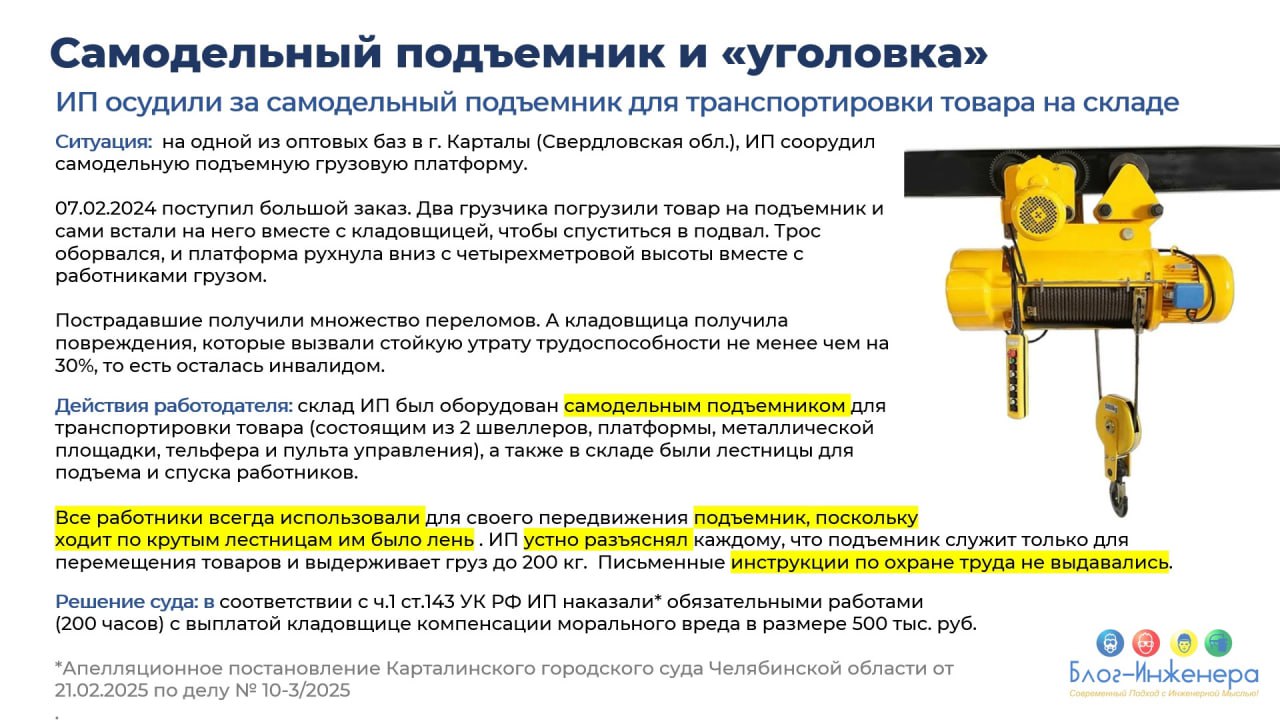 Самодельный подъемник и «уголовка»

ИП осудили за самодельный подъемник для транспортировки товара на складе

Ситуация: на одной из оптовых баз в г. Карталы (Свердловская обл.), ИП соорудил самодельную подъемную грузовую платформу.

07.02.2024 поступил большой заказ. Два грузчика погрузили товар на подъемник и сами встали на него вместе с кладовщицей, чтобы спуститься в подвал. Трос оборвался, и платформа рухнула вниз с четырехметровой высоты вместе с работниками грузом.

Пострадавшие получили множество переломов. А кладовщица получила повреждения, которые вызвали стойкую утрату трудоспособности не менее чем на 30%, то есть осталась инвалидом.

Действия работодателя: склад ИП был оборудован самодельным подъемником для транспортировки товара (состоящим из 2 швеллеров, платформы, металлической площадки, тельфера и пульта управления), а также в складе были лестницы для подъема и спуска работников.

Все работники всегда использовали для своего передвижения подъемник, поскольку ходит по крутым лестницам им было лень . ИП устно разъяснял каждому, что подъемник служит только для перемещения товаров и выдерживает груз до 200 кг. Письменные инструкции по охране труда не выдавались.

Решение суда: в соответствии с ч.1 ст.143 УК РФ ИП наказали* обязательными работами (200 часов) с выплатой кладовщице компенсации морального вреда в размере 500 тыс. руб.

*Апелляционное постановление Карталинского городского суда Челябинской области от 21.02.2025 по делу № 10-3/2025
.

Блог-Инженера
Современный Подход с Инженерной Мыслью!